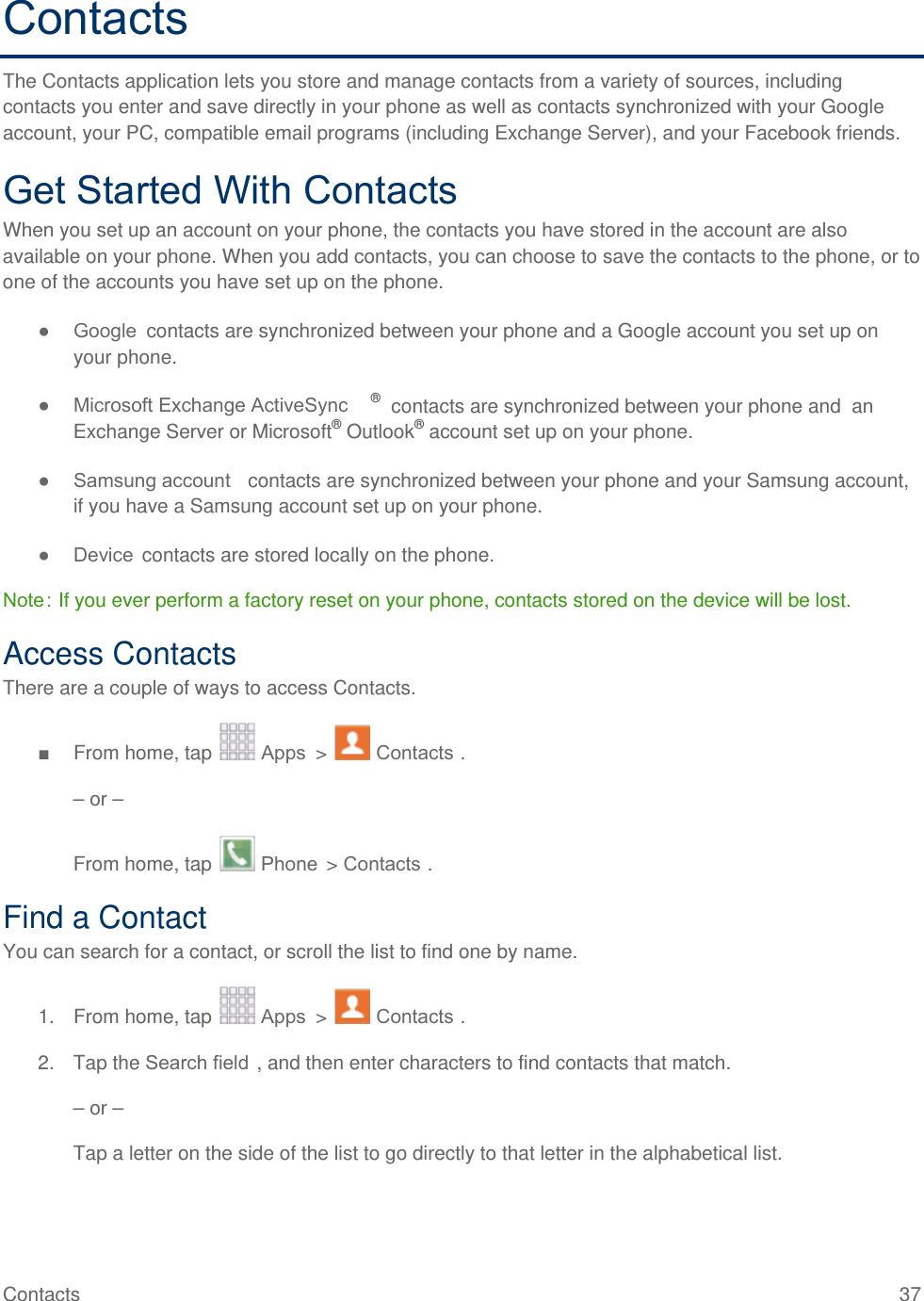 Contacts

The Contacts application lets you store and manage contacts from a variety of sources, including contacts you enter and save directly in your phone as well as contacts synchronized with your Google account, your PC, compatible email programs (including Exchange Server), and your Facebook friends.

Get Started With Contacts

When you set up an account on your phone, the contacts you have stored in the account are also available on your phone. When you add contacts, you can choose to save the contacts to the phone, or to one of the accounts you have set up on the phone.

● Google contacts are synchronized between your phone and a Google account you set up on your phone.

● Microsoft Exchange ActiveSync ® contacts are synchronized between your phone and an Exchange Server or Microsoft® Outlook® account set up on your phone.

● Samsung account contacts are synchronized between your phone and your Samsung account, if you have a Samsung account set up on your phone.

● Device contacts are stored locally on the phone.

Note: If you ever perform a factory reset on your phone, contacts stored on the device will be lost.

Access Contacts

There are a couple of ways to access Contacts.

■ From home, tap Apps > Contacts .

– or –

From home, tap Phone > Contacts .

Find a Contact

You can search for a contact, or scroll the list to find one by name.

1. From home, tap Apps > Contacts .

2. Tap the Search field , and then enter characters to find contacts that match.

– or –

Tap a letter on the side of the list to go directly to that letter in the alphabetical list.

Contacts 37